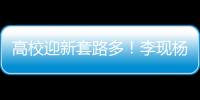 高校迎新套路多！李现杨